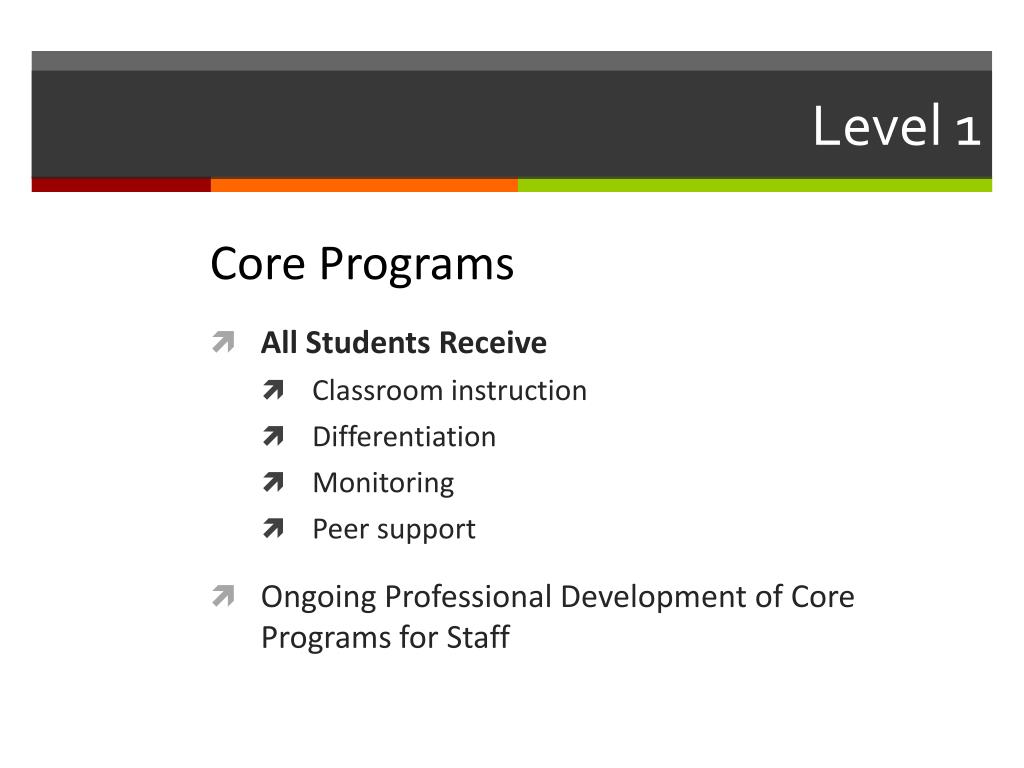 Level 1

Core Programs

All Students Receive
Classroom instruction
Differentiation
Monitoring
Peer support

Ongoing Professional Development of Core Programs for Staff